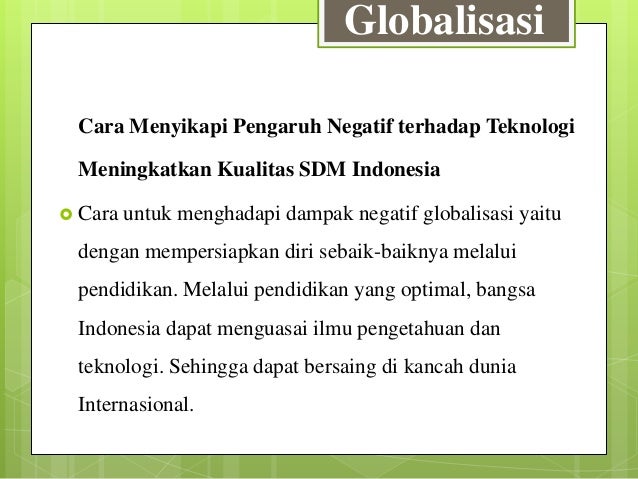 Globalisasi

Cara Menyikapi Pengaruh Negatif terhadap Teknologi Meningkatkan Kualitas SDM Indonesia

• Cara untuk menghadapi dampak negatif globalisasi yaitu dengan mempersiapkan diri sebaik-baiknya melalui pendidikan. Melalui pendidikan yang optimal, bangsa Indonesia dapat menguasai ilmu pengetahuan dan teknologi. Sehingga dapat bersaing di kancah dunia Internasional.